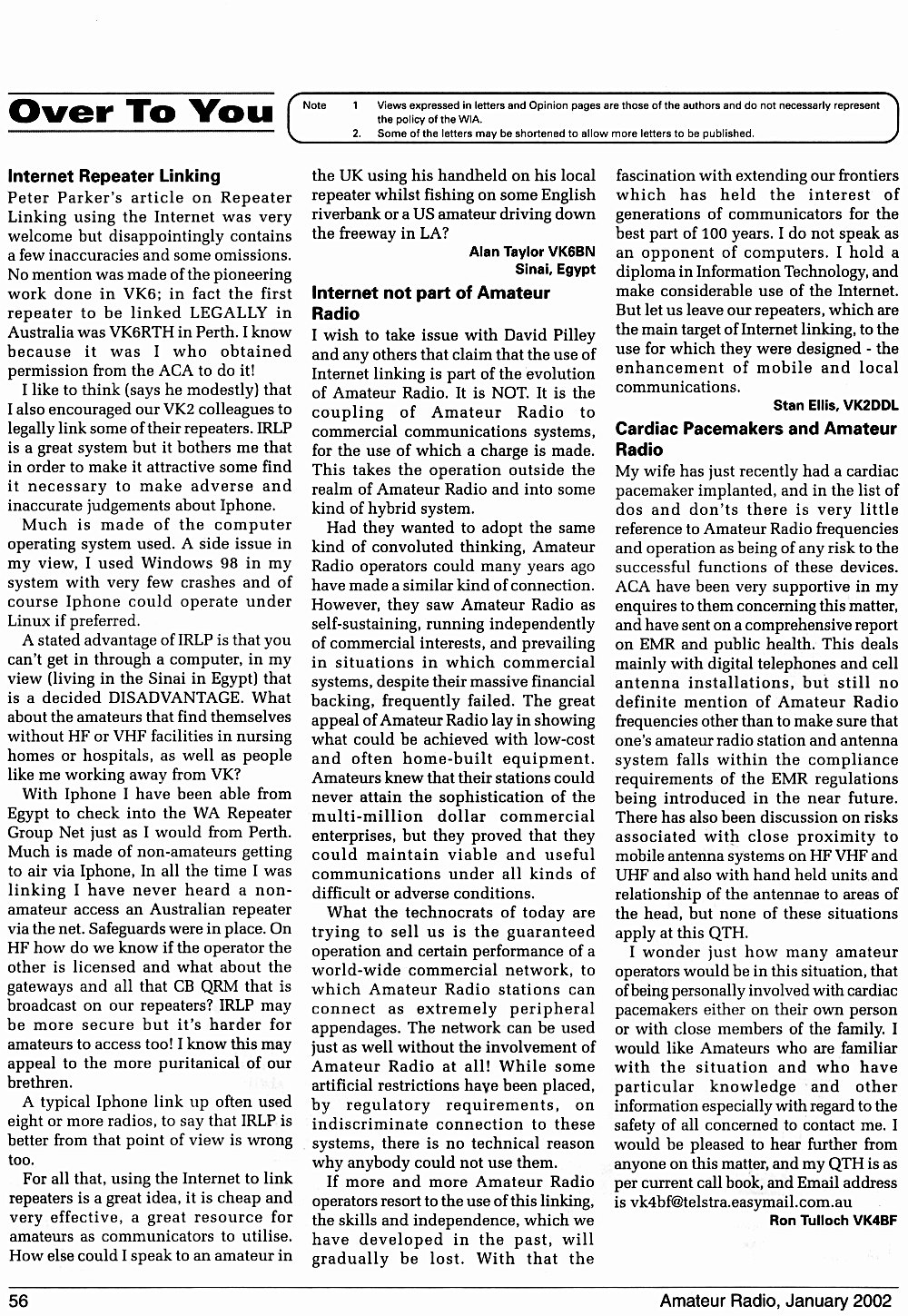 Over To You

Note 1 Views expressed in letters and Opinion pages are those of the authors and do not necessarly represent the policy of the WIA.
2. Some of the letters may be shortened to allow more letters to be published.

Internet Repeater Linking

Peter Parker's article on Repeater Linking using the Internet was very welcome but disappointingly contains a few inaccuracies and some omissions. No mention was made of the pioneering work done in VK6; in fact the first repeater to be linked LEGALLY in Australia was VK6RTH in Perth. I know because it was I who obtained permission from the ACA to do it!

I like to think (says he modestly) that I also encouraged our VK2 colleagues to legally link some of their repeaters. IRLP is a great system but it bothers me that in order to make it attractive some find it necessary to make adverse and inaccurate judgements about Iphone.

Much is made of the computer operating system used. A side issue in my view, I used Windows 98 in my system with very few crashes and of course Iphone could operate under Linux if preferred.

A stated advantage of IRLP is that you can't get in through a computer, in my view (living in the Sinai in Egypt) that is a decided DISADVANTAGE. What about the amateurs that find themselves without HF or VHF facilities in nursing homes or hospitals, as well as people like me working away from VK?

With Iphone I have been able from Egypt to check into the WA Repeater Group Net just as I would from Perth. Much is made of non-amateurs getting to air via Iphone, In all the time I was linking I have never heard a non-amateur access an Australian repeater via the net. Safeguards were in place. On HF how do we know if the operator the other is licensed and what about the gateways and all that CB QRM that is broadcast on our repeaters? IRLP may be more secure but it's harder for amateurs to access too! I know this may appeal to the more puritanical of our brethren.

A typical Iphone link up often used eight or more radios, to say that IRLP is better from that point of view is wrong too.

For all that, using the Internet to link repeaters is a great idea, it is cheap and very effective, a great resource for amateurs as communicators to utilise. How else could I speak to an amateur in the UK using his handheld on his local repeater whilst fishing on some English riverbank or a US amateur driving down the freeway in LA?

Alan Taylor VK6BN
Sinai, Egypt

Internet not part of Amateur Radio

I wish to take issue with David Pilley and any others that claim that the use of Internet linking is part of the evolution of Amateur Radio. It is NOT. It is the coupling of Amateur Radio to commercial communications systems, for the use of which a charge is made. This takes the operation outside the realm of Amateur Radio and into some kind of hybrid system.

Had they wanted to adopt the same kind of convoluted thinking, Amateur Radio operators could many years ago have made a similar kind of connection. However, they saw Amateur Radio as self-sustaining, running independently of commercial interests, and prevailing in situations in which commercial systems, despite their massive financial backing, frequently failed. The great appeal of Amateur Radio lay in showing what could be achieved with low-cost and often home-built equipment. Amateurs knew that their stations could never attain the sophistication of the multi-million dollar commercial enterprises, but they proved that they could maintain viable and useful communications under all kinds of difficult or adverse conditions.

What the technocrats of today are trying to sell us is the guaranteed operation and certain performance of a world-wide commercial network, to which Amateur Radio stations can connect as extremely peripheral appendages. The network can be used just as well without the involvement of Amateur Radio at all! While some artificial restrictions have been placed, by regulatory requirements, on indiscriminate connection to these systems, there is no technical reason why anybody could not use them.

If more and more Amateur Radio operators resort to the use of this linking, the skills and independence, which we have developed in the past, will gradually be lost. With that the fascination with extending our frontiers which has held the interest of generations of communicators for the best part of 100 years. I do not speak as an opponent of computers. I hold a diploma in Information Technology, and make considerable use of the Internet. But let us leave our repeaters, which are the main target of Internet linking, to the use for which they were designed - the enhancement of mobile and local communications.

Stan Ellis, VK2DDL

Cardiac Pacemakers and Amateur Radio

My wife has just recently had a cardiac pacemaker implanted, and in the list of dos and don'ts there is very little reference to Amateur Radio frequencies and operation as being of any risk to the successful functions of these devices. ACA have been very supportive in my enquires to them concerning this matter, and have sent on a comprehensive report on EMR and public health. This deals mainly with digital telephones and cell antenna installations, but still no definite mention of Amateur Radio frequencies other than to make sure that one's amateur radio station and antenna system falls within the compliance requirements of the EMR regulations being introduced in the near future. There has also been discussion on risks associated with close proximity to mobile antenna systems on HF VHF and UHF and also with hand held units and relationship of the antennae to areas of the head, but none of these situations apply at this QTH.

I wonder just how many amateur operators would be in this situation, that of being personally involved with cardiac pacemakers either on their own person or with close members of the family. I would like Amateurs who are familiar with the situation and who have particular knowledge and other information especially with regard to the safety of all concerned to contact me. I would be pleased to hear further from anyone on this matter, and my QTH is as per current call book, and Email address is vk4bf@telstra.easymail.com.au

Ron Tulloch VK4BF

56 Amateur Radio, January 2002